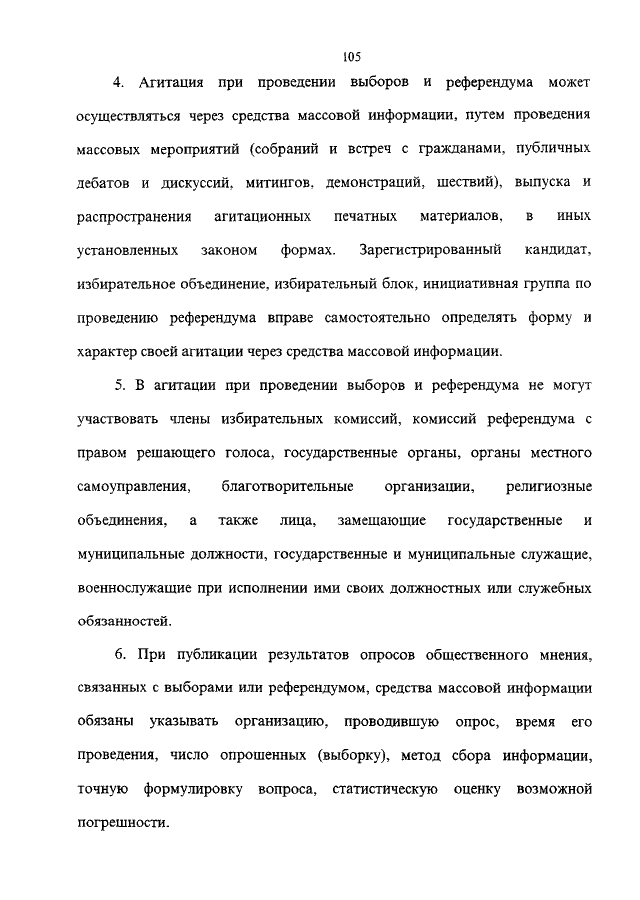 105

4. Агитация при проведении выборов и референдума может осуществляться через средства массовой информации, путем проведения массовых мероприятий (собраний и встреч с гражданами, публичных дебатов и дискуссий, митингов, демонстраций, шествий), выпуска и распространения агитационных печатных материалов, в иных установленных законом формах. Зарегистрированный кандидат, избирательное объединение, избирательный блок, инициативная группа по проведению референдума вправе самостоятельно определять форму и характер своей агитации через средства массовой информации.

5. В агитации при проведении выборов и референдума не могут участвовать члены избирательных комиссий, комиссий референдума с правом решающего голоса, государственные органы, органы местного самоуправления, благотворительные организации, религиозные объединения, а также лица, замещающие государственные и муниципальные должности, государственные и муниципальные служащие, военнослужащие при исполнении ими своих должностных или служебных обязанностей.

6. При публикации результатов опросов общественного мнения, связанных с выборами или референдумом, средства массовой информации обязаны указывать организацию, проводившую опрос, время его проведения, число опрошенных (выборку), метод сбора информации, точную формулировку вопроса, статистическую оценку возможной погрешности.